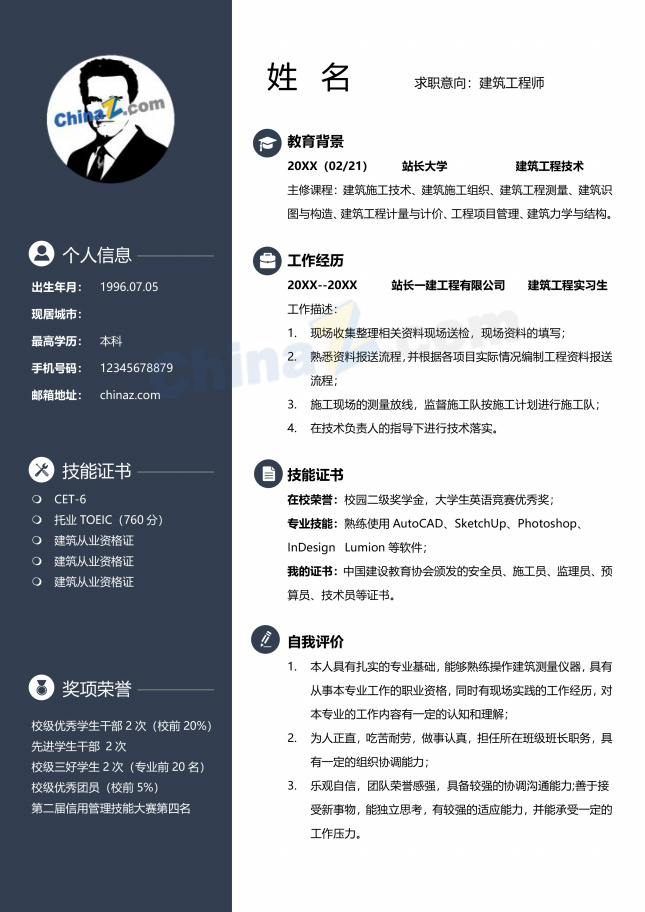 ChinaZ.com

个人信息

出生年月： 1996.07.05

现居城市：

最高学历： 本科

手机号码： 12345678879

邮箱地址： chinaz.com

技能证书

CET-6

托业 TOEIC（760 分）

建筑从业资格证

建筑从业资格证

建筑从业资格证

奖项荣誉

校级优秀学生干部 2 次（校前 20%）

先进学生干部 2 次

校级三好学生 2 次（专业前 20 名）

校级优秀团员（校前 5%）

第二届信用管理技能大赛第四名

姓 名

求职意向：建筑工程师

教育背景

20XX（02/21） 站长大学 建筑工程技术

主修课程：建筑施工技术、建筑施工组织、建筑工程测量、建筑识图与构造、建筑工程计量与计价、工程项目管理、建筑力学与结构。

工作经历

20XX--20XX 站长一建工程有限公司 建筑工程实习生

工作描述：

1. 现场收集整理相关资料现场送检，现场资料的填写；
2. 熟悉资料报送流程，并根据各项目实际情况编制工程资料报送流程；
3. 施工现场的测量放线，监督施工队按施工计划进行施工队；
4. 在技术负责人的指导下进行技术落实。

ChinaZ.com

技能证书

在校荣誉：校园二级奖学金，大学生英语竞赛优秀奖；

专业技能：熟练使用 AutoCAD、SketchUp、Photoshop、InDesign Lumion 等软件；

我的证书：中国建设教育协会颁发的安全员、施工员、监理员、预算员、技术员等证书。

自我评价

1. 本人具有扎实的专业基础，能够熟练操作建筑测量仪器，具有从事本专业工作的职业资格，同时有现场实践的工作经历，对本专业的工作内容有一定的认知和理解；
2. 为人正直，吃苦耐劳，做事认真，担任所在班级班长职务，具有一定的组织协调能力；
3. 乐观自信，团队荣誉感强，具备较强的协调沟通能力;善于接受新事物，能独立思考，有较强的适应能力，并能承受一定的工作压力。